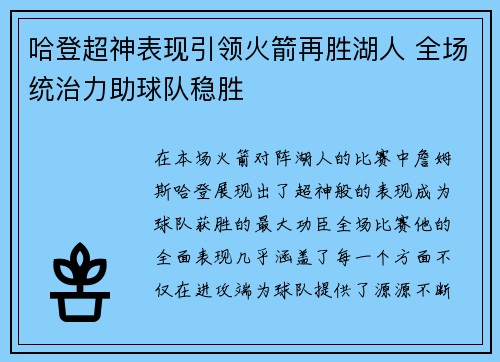 哈登超神表现引领火箭再胜湖人 全场统治力助球队稳胜

在本场火箭对阵湖人的比赛中詹姆斯哈登展现出了超神般的表现成为球队获胜的最大功臣全场比赛他的全面表现几乎涵盖了每一个方面不仅在进攻端为球队提供了源源不断